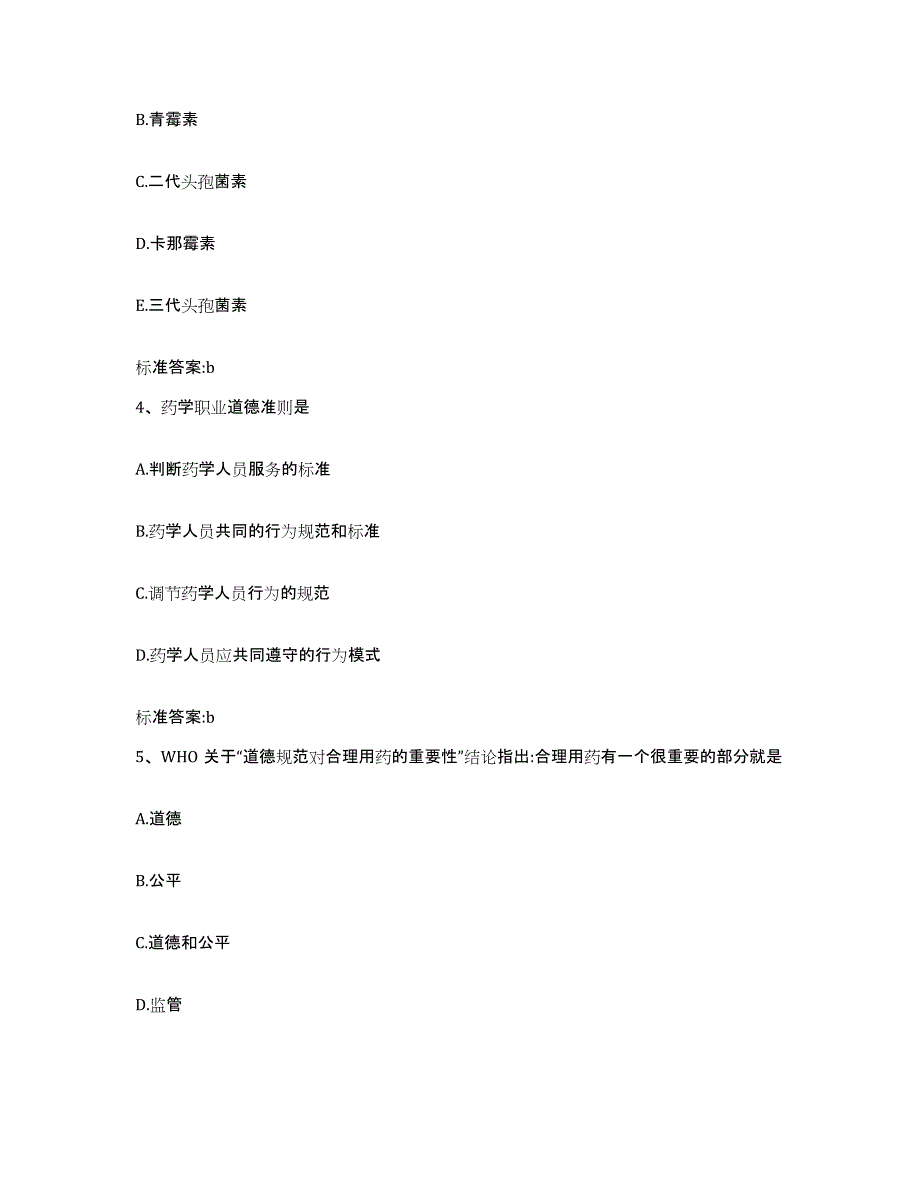 B.青霉素

C.二代头孢菌素

D.卡那霉素

E.三代头孢菌素

标准答案:b

4、药学职业道德准则是

A.判断药学人员服务的标准

B.药学人员共同的行为规范和标准

C.调节药学人员行为的规范

D.药学人员应共同遵守的行为模式

标准答案:b

5、WHO 关于“道德规范对合理用药的重要性”结论指出:合理用药有一个很重要的部分就是

A.道德

B.公平

C.道德和公平

D.监管